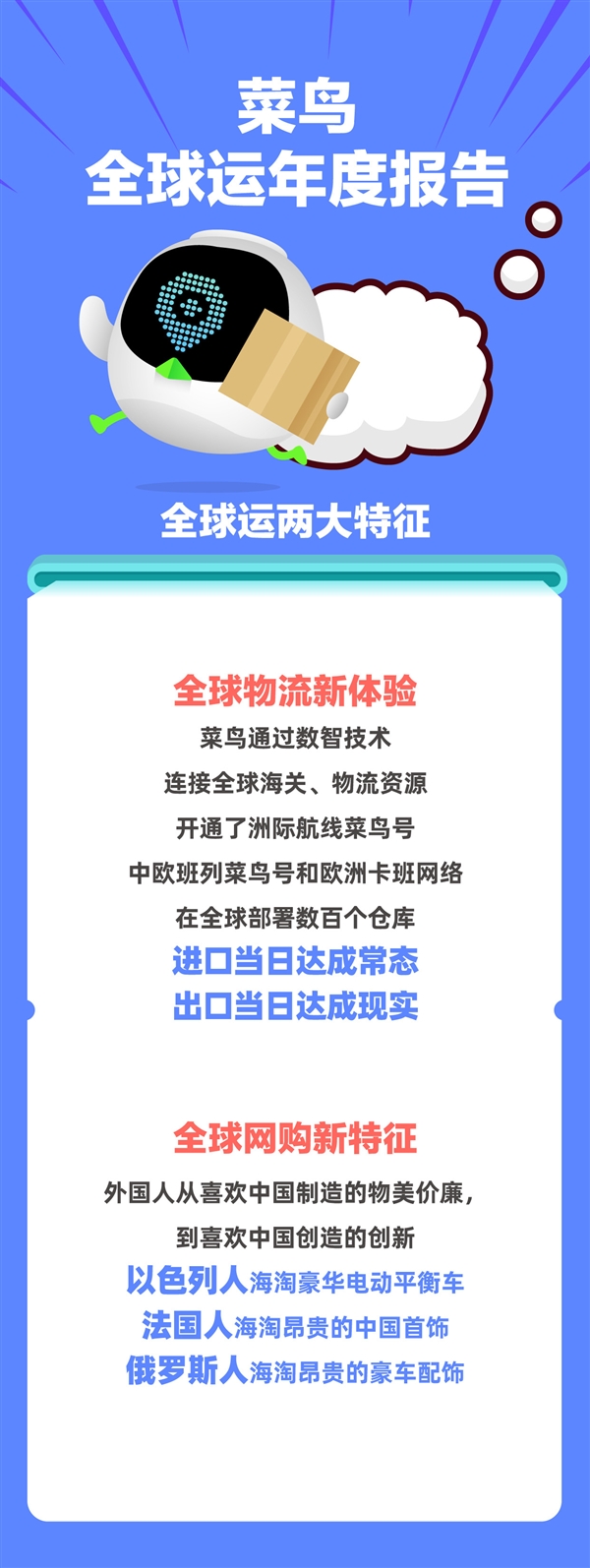 菜鸟
全球运年度报告

全球运两大特征

全球物流新体验
菜鸟通过数智技术
连接全球海关、物流资源
开通了洲际航线菜鸟号
中欧班列菜鸟号和欧洲卡班网络
在全球部署数百个仓库
进口当日达成常态
出口当日达成现实

全球网购新特征
外国人从喜欢中国制造的物美价廉，
到喜欢中国创造的创新
以色列人海淘豪华电动平衡车
法国人海淘昂贵的中国首饰
俄罗斯人海淘昂贵的豪车配饰